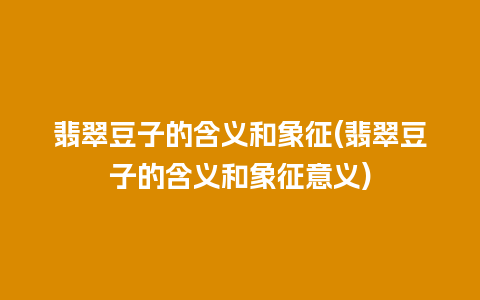 翡翠豆子的含义和象征(翡翠豆子的含义和象征意义)